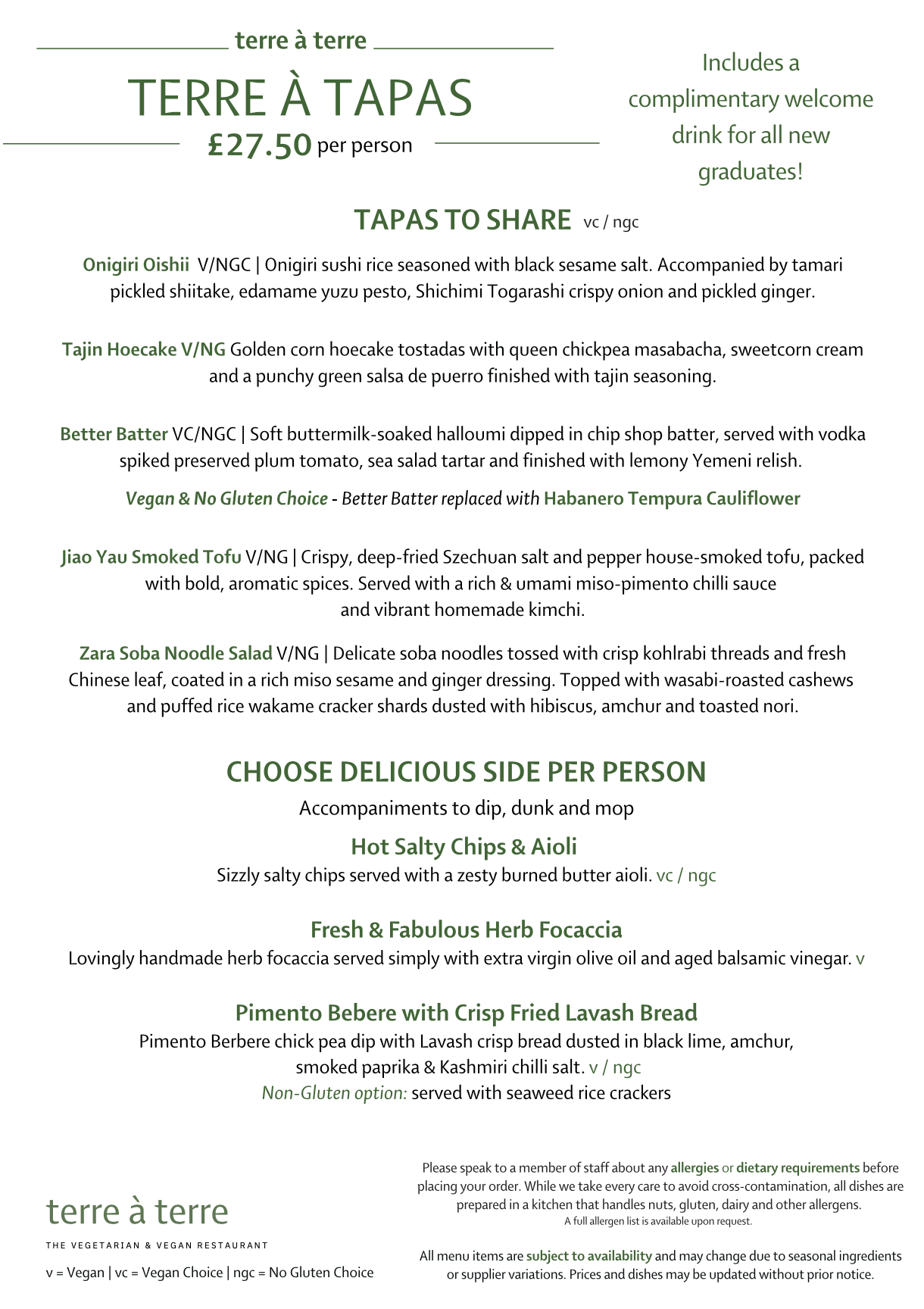 terre à terre

TERRE À TAPAS

£27.50 per person

Includes a complimentary welcome drink for all new graduates!

TAPAS TO SHARE vc / ngc

Onigiri Oishii V/NGC | Onigiri sushi rice seasoned with black sesame salt. Accompanied by tamari pickled shiitake, edamame yuzu pesto, Shichimi Togarashi crispy onion and pickled ginger.

Tajin Hoecake V/NG Golden corn hoecake tostadas with queen chickpea masabacha, sweetcorn cream and a punchy green salsa de puerro finished with tajin seasoning.

Better Batter VC/NGC | Soft buttermilk-soaked halloumi dipped in chip shop batter, served with vodka spiked preserved plum tomato, sea salad tartar and finished with lemony Yemeni relish.

Vegan & No Gluten Choice - Better Batter replaced with Habanero Tempura Cauliflower

Jiao Yau Smoked Tofu V/NG | Crispy, deep-fried Szechuan salt and pepper house-smoked tofu, packed with bold, aromatic spices. Served with a rich & umami miso-pimento chilli sauce and vibrant homemade kimchi.

Zara Soba Noodle Salad V/NG | Delicate soba noodles tossed with crisp kohlrabi threads and fresh Chinese leaf, coated in a rich miso sesame and ginger dressing. Topped with wasabi-roasted cashews and puffed rice wakame cracker shards dusted with hibiscus, amchur and toasted nori.

CHOOSE DELICIOUS SIDE PER PERSON

Accompaniments to dip, dunk and mop

Hot Salty Chips & Aioli

Sizzly salty chips served with a zesty burned butter aioli. vc / ngc

Fresh & Fabulous Herb Focaccia

Lovingly handmade herb focaccia served simply with extra virgin olive oil and aged balsamic vinegar. v

Pimento Bebere with Crisp Fried Lavash Bread

Pimento Berbere chick pea dip with Lavash crisp bread dusted in black lime, amchur, smoked paprika & Kashmiri chilli salt. v / ngc

Non-Gluten option: served with seaweed rice crackers

terre à terre

THE VEGETARIAN & VEGAN RESTAURANT

v = Vegan | vc = Vegan Choice | ngc = No Gluten Choice

Please speak to a member of staff about any allergies or dietary requirements before placing your order. While we take every care to avoid cross-contamination, all dishes are prepared in a kitchen that handles nuts, gluten, dairy and other allergens.
A full allergen list is available upon request.

All menu items are subject to availability and may change due to seasonal ingredients or supplier variations. Prices and dishes may be updated without prior notice.